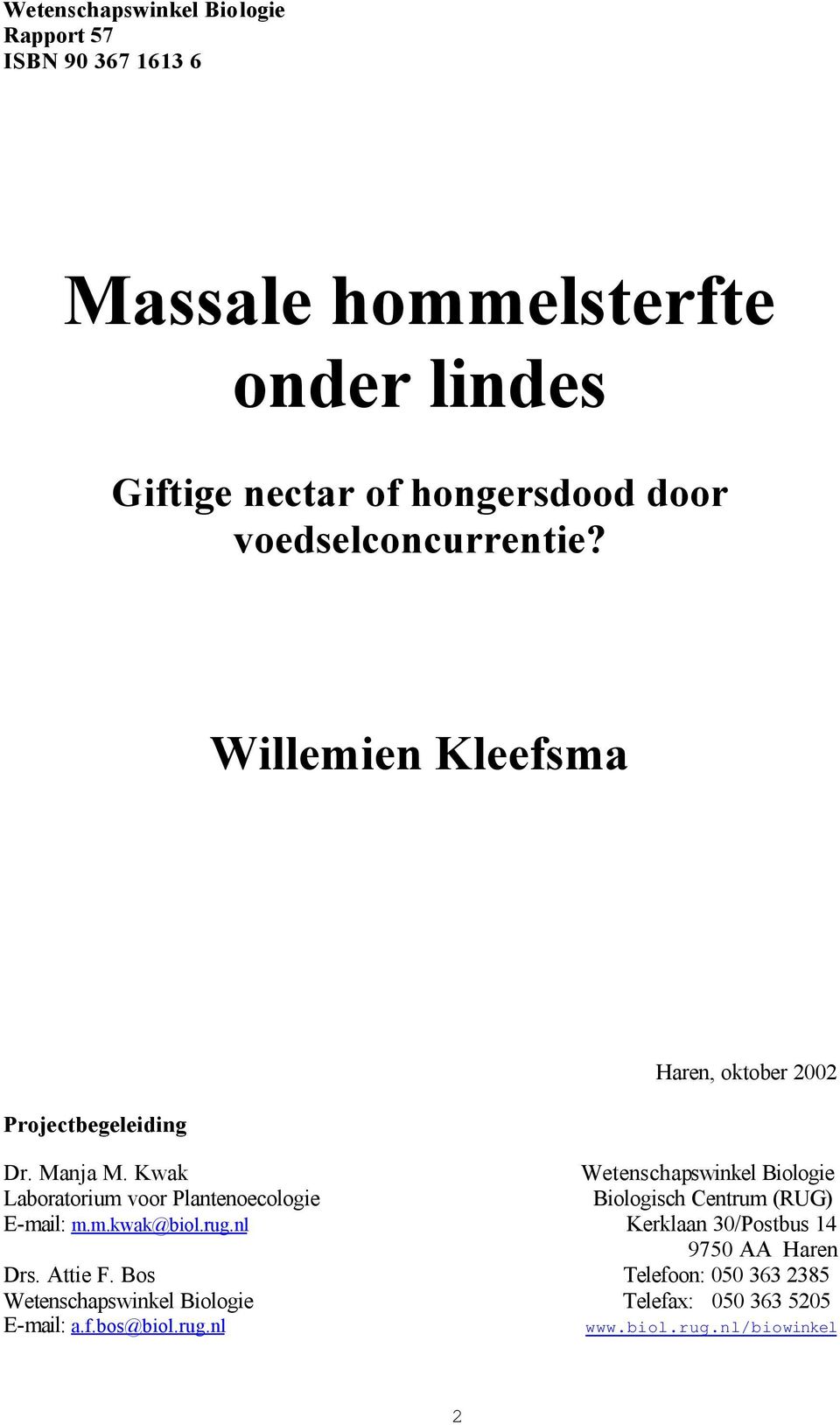 Wetenschapswinkel Biologie
Rapport 57
ISBN 90 367 1613 6

Massale hommelsterfte onder lindes

Giftige nectar of hongersdood door voedselconcurrentie?

Willemien Kleefsma

Haren, oktober 2002

Projectbegeleiding

Dr. Manja M. Kwak
Laboratorium voor Plantenoecologie
E-mail: m.m.kwak@biol.rug.nl

Drs. Attie F. Bos
Wetenschapswinkel Biologie
E-mail: a.f.bos@biol.rug.nl

Wetenschapswinkel Biologie
Biologisch Centrum (RUG)
Kerklaan 30/Postbus 14
9750 AA Haren
Telefoon: 050 363 2385
Telefax: 050 363 5205
www.biol.rug.nl/biowinkel

2